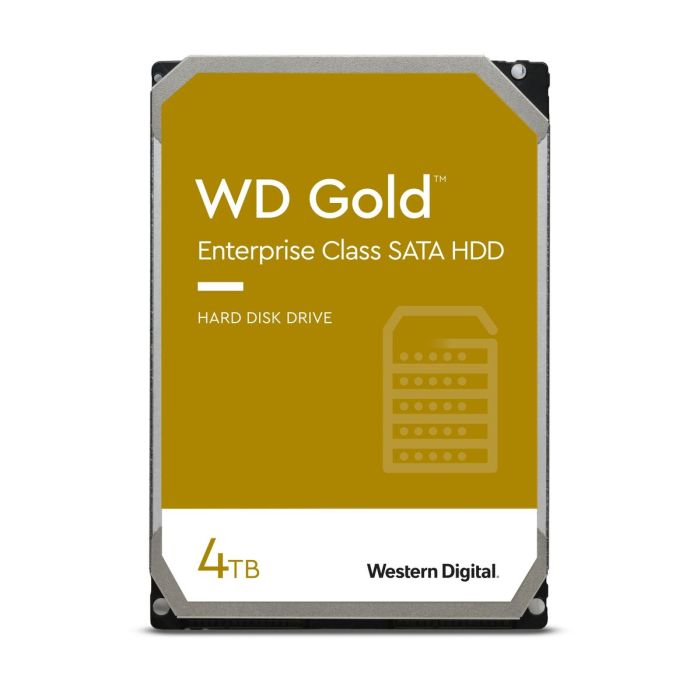 WD Gold™
Enterprise Class SATA HDD

HARD DISK DRIVE

4TB

Western Digital.